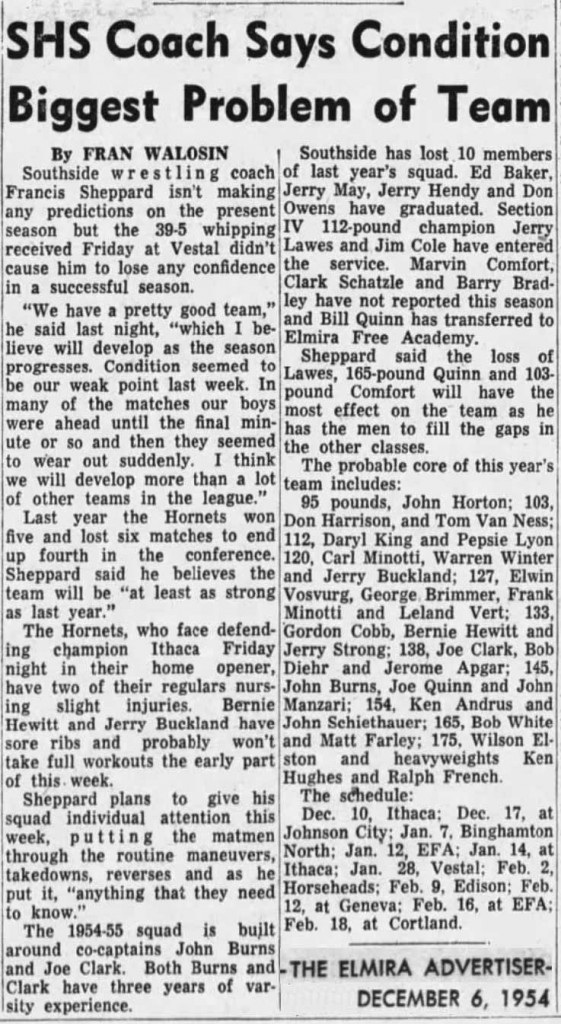 SHS Coach Says Condition Biggest Problem of Team

By FRAN WALOSIN

Southside wrestling coach Francis Sheppard isn't making any predictions on the present season but the 39-5 whipping received Friday at Vestal didn't cause him to lose any confidence in a successful season.

"We have a pretty good team," he said last night, "which I believe will develop as the season progresses. Condition seemed to be our weak point last week. In many of the matches our boys were ahead until the final minute or so and then they seemed to wear out suddenly. I think we will develop more than a lot of other teams in the league."

Last year the Hornets won five and lost six matches to end up fourth in the conference. Sheppard said he believes the team will be "at least as strong as last year."

The Hornets, who face defending champion Ithaca Friday night in their home opener, have two of their regulars nursing slight injuries. Bernie Hewitt and Jerry Buckland have sore ribs and probably won't take full workouts the early part of this week.

Sheppard plans to give his squad individual attention this week, putting the matmen through the routine maneuvers, takedowns, reverses and as he put it, "anything that they need to know."

The 1954-55 squad is built around co-captains John Burns and Joe Clark. Both Burns and Clark have three years of varsity experience.

Southside has lost 10 members of last year's squad. Ed Baker, Jerry May, Jerry Hendy and Don Owens have graduated. Section IV 112-pound champion Jerry Lawes and Jim Cole have entered the service. Marvin Comfort, Clark Schatzle and Barry Bradley have not reported this season and Bill Quinn has transferred to Elmira Free Academy.

Sheppard said the loss of Lawes, 165-pound Quinn and 103-pound Comfort will have the most effect on the team as he has the men to fill the gaps in the other classes.

The probable core of this year's team includes:

95 pounds, John Horton; 103, Don Harrison, and Tom Van Ness; 112, Daryl King and Pepsie Lyon 120, Carl Minotti, Warren Winter and Jerry Buckland; 127, Elwin Vosvurg, George Brimmer, Frank Minotti and Leland Vert; 133, Gordon Cobb, Bernie Hewitt and Jerry Strong; 138, Joe Clark, Bob Diehr and Jerome Apgar; 145, John Burns, Joe Quinn and John Manzari; 154, Ken Andrus and John Schiethauer; 165, Bob White and Matt Farley; 175, Wilson Elston and heavyweights Ken Hughes and Ralph French.

The schedule:

Dec. 10, Ithaca; Dec. 17, at Johnson City; Jan. 7, Binghamton North; Jan. 12, EFA; Jan. 14, at Ithaca; Jan. 28, Vestal; Feb. 2, Horseheads; Feb. 9, Edison; Feb. 12, at Geneva; Feb. 16, at EFA; Feb. 18, at Cortland.

-THE ELMIRA ADVERTISER-
DECEMBER 6, 1954